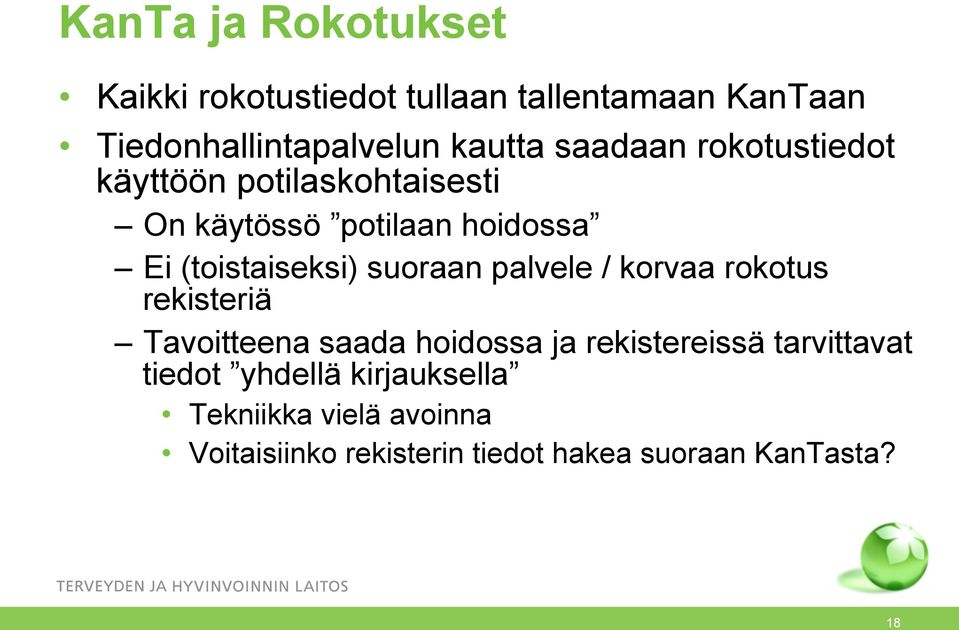 KanTa ja Rokotukset

• Kaikki rokotustiedot tullaan tallentamaan KanTaan
• Tiedonhallintapalvelun kautta saadaan rokotustiedot käyttöön potilaskohtaisesti
– On käytössö ”potilaan hoidossa”
– Ei (toistaiseksi) suoraan palvele / korvaa rokotus rekisteriä
– Tavoitteena saada hoidossa ja rekistereissä tarvittavat tiedot ”yhdellä kirjauksella”
• Tekniikka vielä avoinna
• Voitaisiinko rekisterin tiedot hakea suoraan KanTasta?

TERVEYDEN JA HYVINVOINNIN LAITOS

18